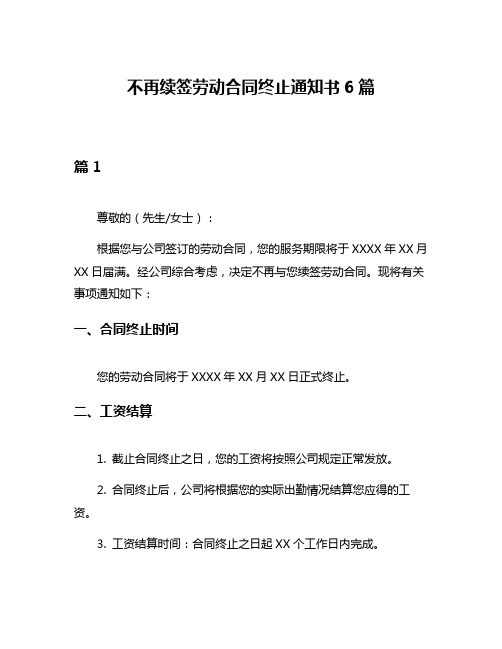 不再续签劳动合同终止通知书 6 篇

篇 1

尊敬的（先生/女士）：

根据您与公司签订的劳动合同，您的服务期限将于 XXXX 年 XX 月 XX 日届满。经公司综合考虑，决定不再与您续签劳动合同。现将有关事项通知如下：

一、合同终止时间

您的劳动合同将于 XXXX 年 XX 月 XX 日正式终止。

二、工资结算

1. 截止合同终止之日，您的工资将按照公司规定正常发放。

2. 合同终止后，公司将根据您的实际出勤情况结算您应得的工资。

3. 工资结算时间：合同终止之日起 XX 个工作日内完成。